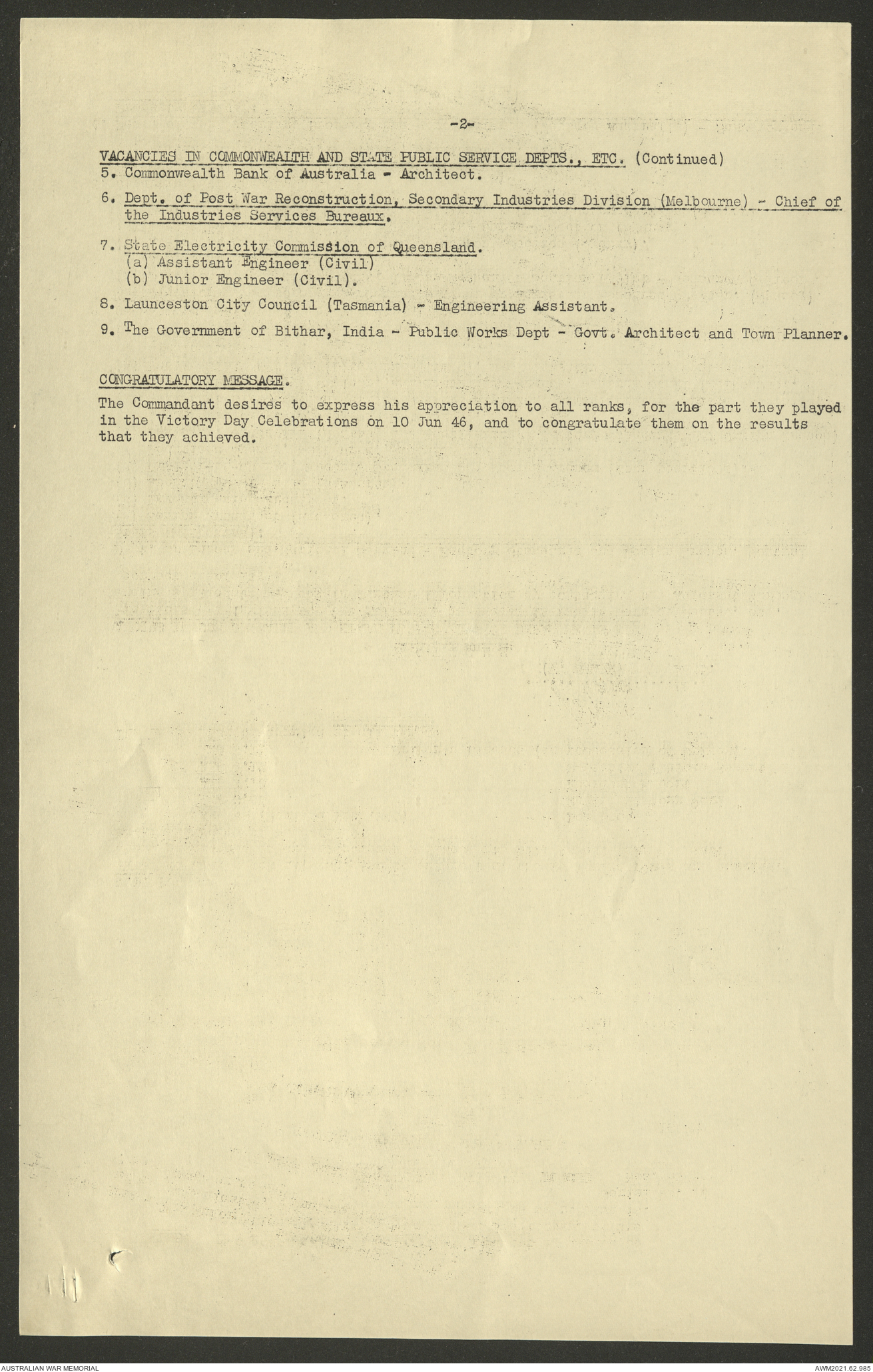 -2-

VACANCIES IN COMMONWEALTH AND STATE PUBLIC SERVICE DEPTS., ETC. (Continued)

5. Commonwealth Bank of Australia - Architect.

6. Dept. of Post War Reconstruction, Secondary Industries Division (Melbourne) - Chief of the Industries Services Bureaux.

7. State Electricity Commission of Queensland.
(a) Assistant Engineer (Civil)
(b) Junior Engineer (Civil).

8. Launceston City Council (Tasmania) - Engineering Assistant.

9. The Government of Bithar, India - Public Works Dept - Govt. Architect and Town Planner.

CONGRATULATORY MESSAGE.

The Commandant desires to express his appreciation to all ranks, for the part they played in the Victory Day Celebrations on 10 Jun 46, and to congratulate them on the results that they achieved.

AUSTRALIAN WAR MEMORIAL

AWM2021.62.985